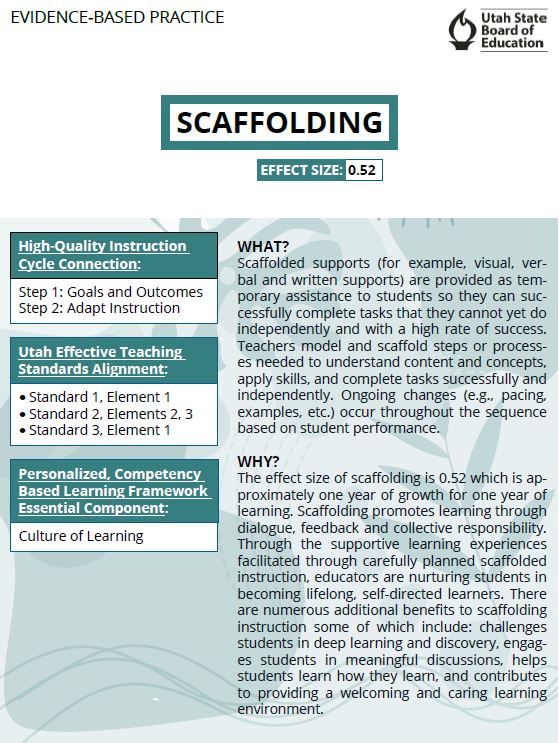 EVIDENCE-BASED PRACTICE

Utah State Board of Education

SCAFFOLDING

EFFECT SIZE: 0.52

High-Quality Instruction Cycle Connection:

Step 1: Goals and Outcomes
Step 2: Adapt Instruction

Utah Effective Teaching Standards Alignment:

• Standard 1, Element 1
• Standard 2, Elements 2, 3
• Standard 3, Element 1

Personalized, Competency Based Learning Framework Essential Component:

Culture of Learning

WHAT?
Scaffolded supports (for example, visual, verbal and written supports) are provided as temporary assistance to students so they can successfully complete tasks that they cannot yet do independently and with a high rate of success. Teachers model and scaffold steps or processes needed to understand content and concepts, apply skills, and complete tasks successfully and independently. Ongoing changes (e.g., pacing, examples, etc.) occur throughout the sequence based on student performance.

WHY?
The effect size of scaffolding is 0.52 which is approximately one year of growth for one year of learning. Scaffolding promotes learning through dialogue, feedback and collective responsibility. Through the supportive learning experiences facilitated through carefully planned scaffolded instruction, educators are nurturing students in becoming lifelong, self-directed learners. There are numerous additional benefits to scaffolding instruction some of which include: challenges students in deep learning and discovery, engages students in meaningful discussions, helps students learn how they learn, and contributes to providing a welcoming and caring learning environment.